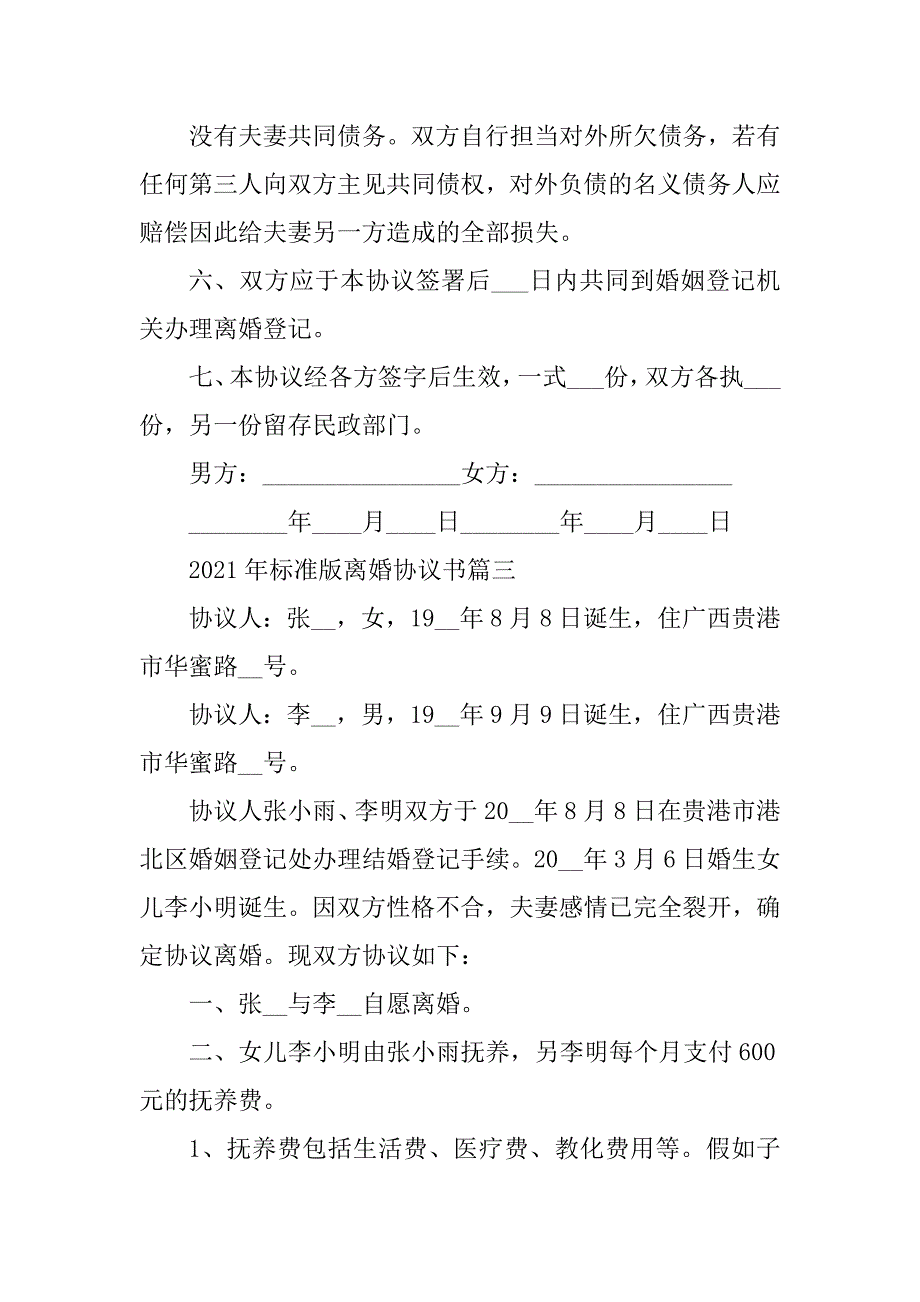 没有夫妻共同债务。双方自行担当对外所欠债务，若有任何第三人向双方主见共同债权，对外负债的名义债务人应赔偿因此给夫妻另一方造成的全部损失。

六、双方应于本协议签署后___日内共同到婚姻登记机关办理离婚登记。

七、本协议经各方签字后生效，一式___份，双方各执___份，另一份留存民政部门。

男方：________________女方：________________

________年____月____日________年____月____日

2021年标准版离婚协议书篇三

协议人：张__，女，19__年8月8日诞生，住广西贵港市华蜜路__号。

协议人：李__，男，19__年9月9日诞生，住广西贵港市华蜜路__号。

协议人张小雨、李明双方于20__年8月8日在贵港市港北区婚姻登记处办理结婚登记手续。20__年3月6日婚生女儿李小明诞生。因双方性格不合，夫妻感情已完全裂开，确定协议离婚。现双方协议如下：

一、张__与李__自愿离婚。

二、女儿李小明由张小雨抚养，另李明每个月支付600元的抚养费。

1、抚养费包括生活费、医疗费、教化费用等。假如子